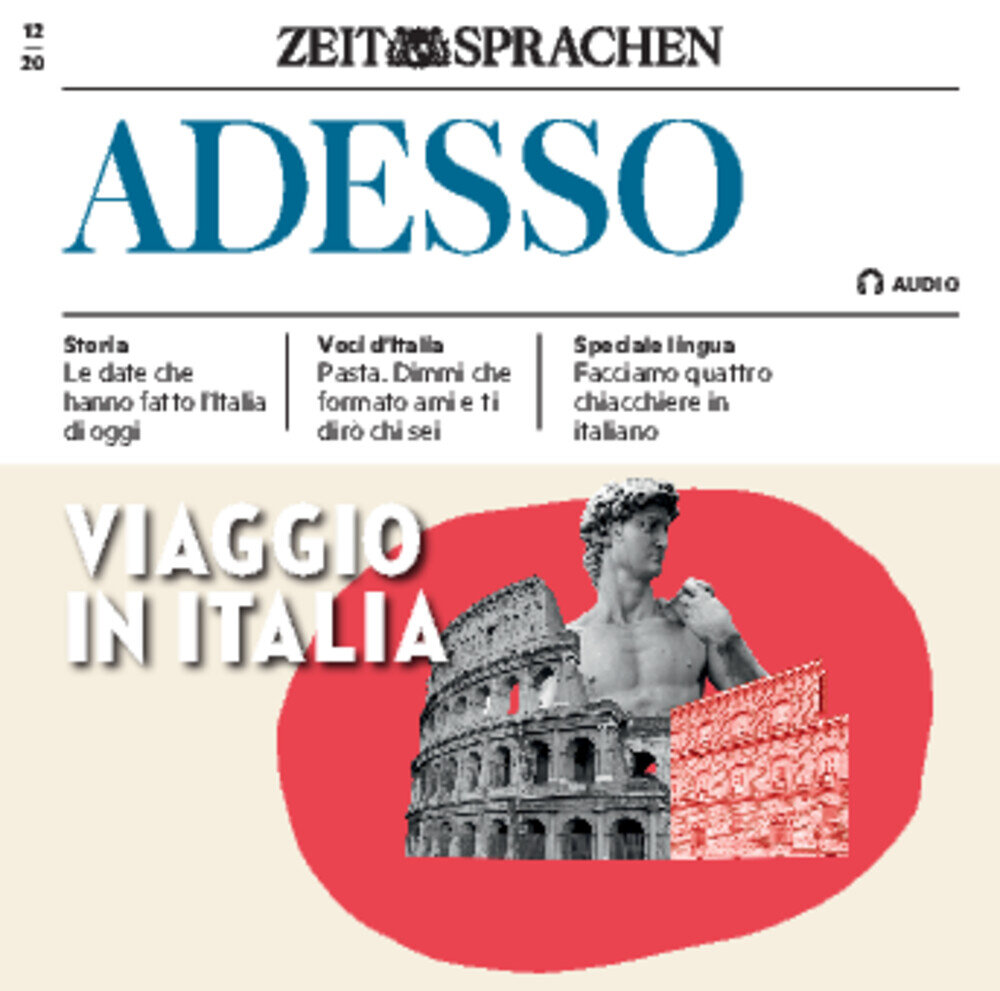 12
20

ZEIT SPRACHEN

ADESSO

AUDIO

Storia
Le date che hanno fatto l'Italia di oggi

Voci d'Italia
Pasta. Dimmi che formato ami e ti dirò chi sei

Speciale lingua
Facciamo quattro chiacchiere in italiano

VIAGGIO
IN ITALIA